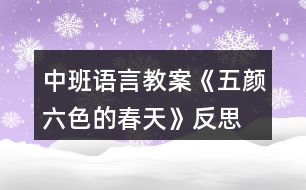 中班语言教案《五颜六色的春天》反思